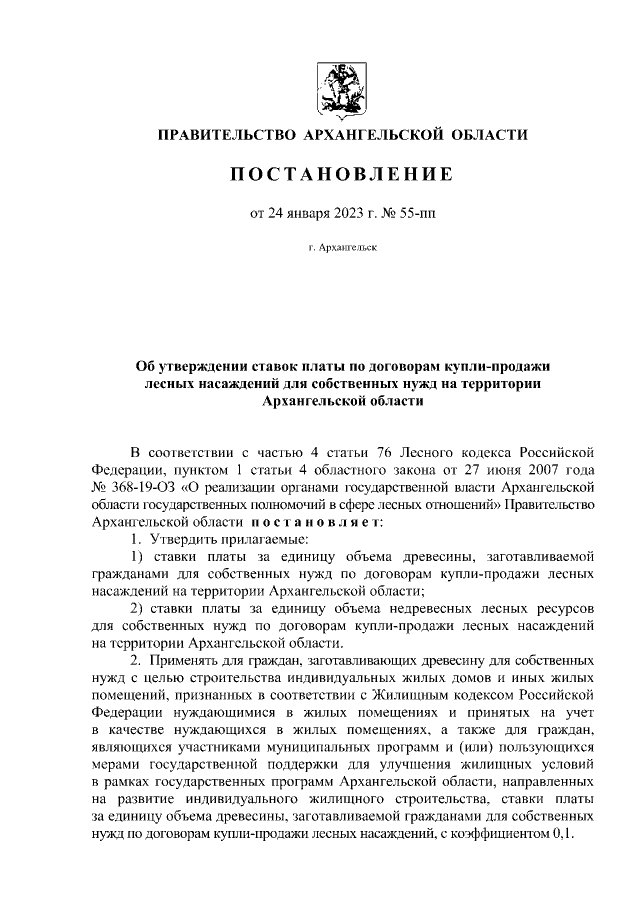 ПРАВИТЕЛЬСТВО АРХАНГЕЛЬСКОЙ ОБЛАСТИ

ПОСТАНОВЛЕНИЕ

от 24 января 2023 г. № 55-пп

г. Архангельск

Об утверждении ставок платы по договорам купли-продажи лесных насаждений для собственных нужд на территории Архангельской области

В соответствии с частью 4 статьи 76 Лесного кодекса Российской Федерации, пунктом 1 статьи 4 областного закона от 27 июня 2007 года № 368-19-ОЗ «О реализации органами государственной власти Архангельской области государственных полномочий в сфере лесных отношений» Правительство Архангельской области постановляет:

1. Утвердить прилагаемые:

1) ставки платы за единицу объема древесины, заготавливаемой гражданами для собственных нужд по договорам купли-продажи лесных насаждений на территории Архангельской области;

2) ставки платы за единицу объема недревесных лесных ресурсов для собственных нужд по договорам купли-продажи лесных насаждений на территории Архангельской области.

2. Применять для граждан, заготавливающих древесину для собственных нужд с целью строительства индивидуальных жилых домов и иных жилых помещений, признанных в соответствии с Жилищным кодексом Российской Федерации нуждающимися в жилых помещениях и принятых на учет в качестве нуждающихся в жилых помещениях, а также для граждан, являющихся участниками муниципальных программ и (или) пользующихся мерами государственной поддержки для улучшения жилищных условий в рамках государственных программ Архангельской области, направленных на развитие индивидуального жилищного строительства, ставки платы за единицу объема древесины, заготавливаемой гражданами для собственных нужд по договорам купли-продажи лесных насаждений, с коэффициентом 0,1.